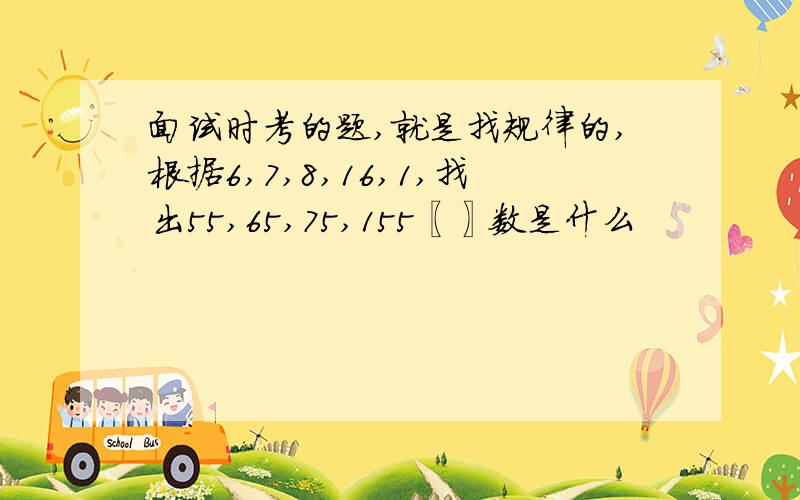 面试时考的题,就是找规律的,根据6,7,8,16,1,找出55,65,75,155〖 〗数是什么

5

9

School Bus